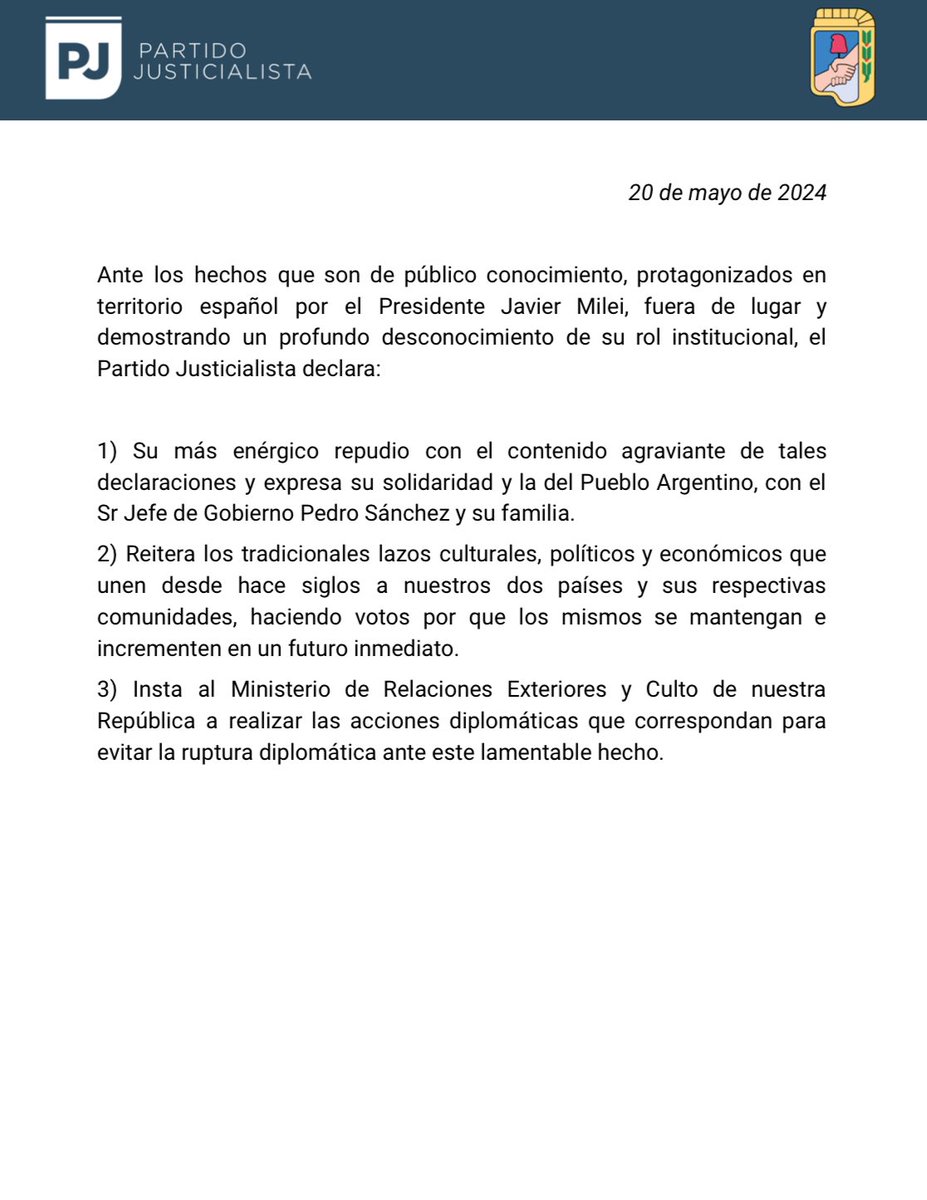 PJ PARTIDO JUSTICIALISTA

20 de mayo de 2024

Ante los hechos que son de público conocimiento, protagonizados en territorio español por el Presidente Javier Milei, fuera de lugar y demostrando un profundo desconocimiento de su rol institucional, el Partido Justicialista declara:

1) Su más enérgico repudio con el contenido agraviante de tales declaraciones y expresa su solidaridad y la del Pueblo Argentino, con el Sr Jefe de Gobierno Pedro Sánchez y su familia.

2) Reitera los tradicionales lazos culturales, políticos y económicos que unen desde hace siglos a nuestros dos países y sus respectivas comunidades, haciendo votos por que los mismos se mantengan e incrementen en un futuro inmediato.

3) Insta al Ministerio de Relaciones Exteriores y Culto de nuestra República a realizar las acciones diplomáticas que correspondan para evitar la ruptura diplomática ante este lamentable hecho.